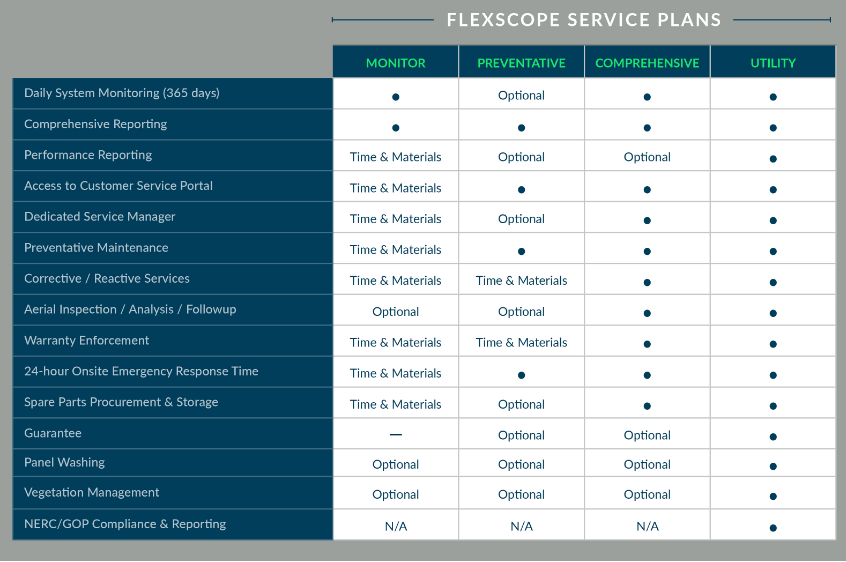 FLEXSCOPE SERVICE PLANS

| | MONITOR | PREVENTATIVE | COMPREHENSIVE | UTILITY |
|---|---|---|---|---|
| Daily System Monitoring (365 days) | ● | Optional | ● | ● |
| Comprehensive Reporting | ● | ● | ● | ● |
| Performance Reporting | Time & Materials | Optional | Optional | ● |
| Access to Customer Service Portal | Time & Materials | ● | ● | ● |
| Dedicated Service Manager | Time & Materials | Optional | ● | ● |
| Preventative Maintenance | Time & Materials | ● | ● | ● |
| Corrective / Reactive Services | Time & Materials | Time & Materials | ● | ● |
| Aerial Inspection / Analysis / Followup | Optional | Optional | ● | ● |
| Warranty Enforcement | Time & Materials | Time & Materials | ● | ● |
| 24-hour Onsite Emergency Response Time | Time & Materials | ● | ● | ● |
| Spare Parts Procurement & Storage | Time & Materials | Optional | ● | ● |
| Guarantee | — | Optional | Optional | ● |
| Panel Washing | Optional | Optional | Optional | ● |
| Vegetation Management | Optional | Optional | Optional | ● |
| NERC/GOP Compliance & Reporting | N/A | N/A | N/A | ● |